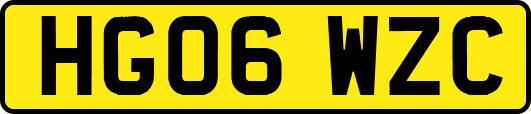 HG06 WZC